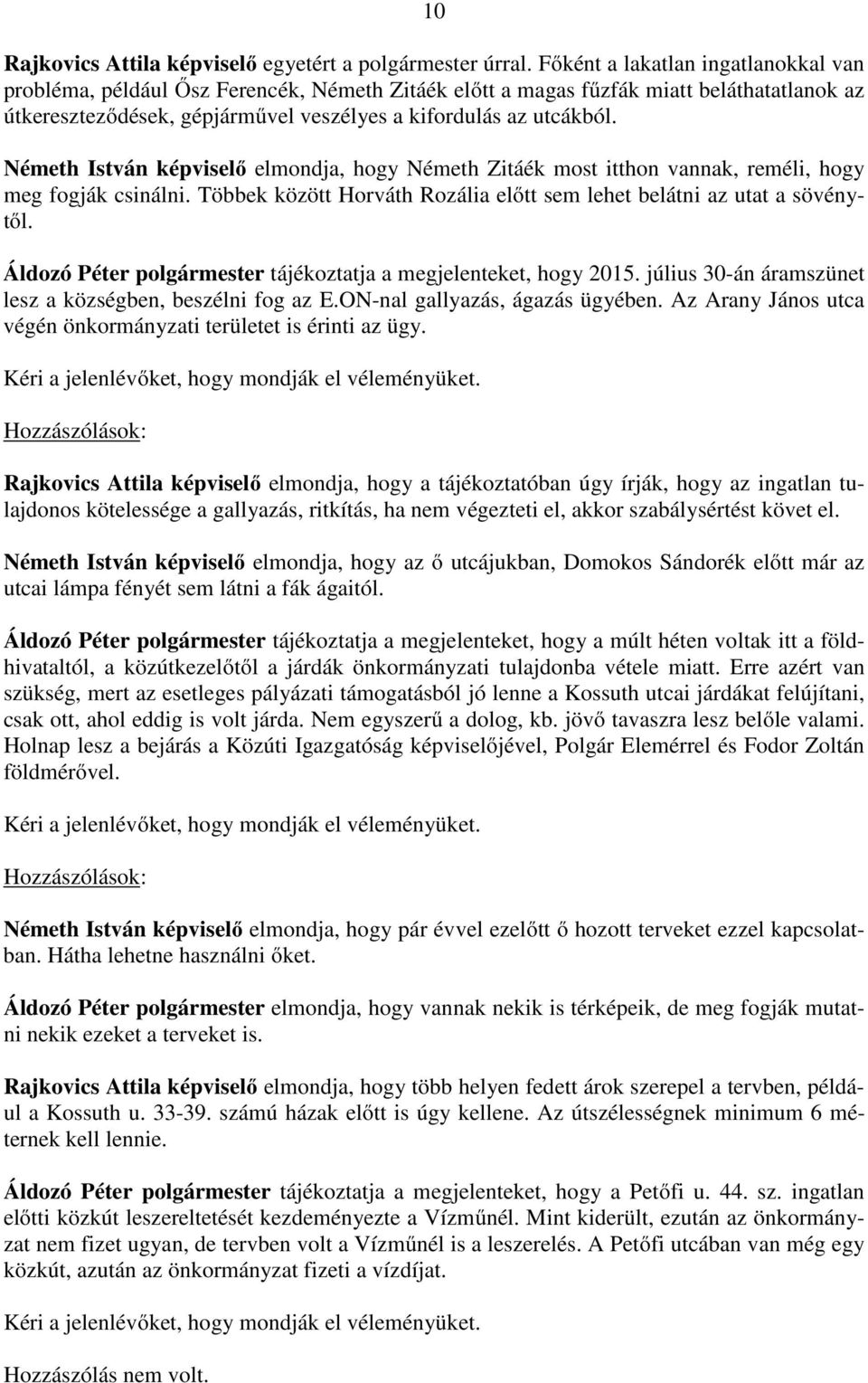 10

Rajkovics Attila képviselő egyetért a polgármester úrral. Főként a lakatlan ingatlanokkal van probléma, például Ősz Ferencék, Németh Zitáék előtt a magas fűzfák miatt beláthatatlanok az útkereszteződések, gépjárművel veszélyes a kifordulás az utcákból.

Németh István képviselő elmondja, hogy Németh Zitáék most itthon vannak, reméli, hogy meg fogják csinálni. Többek között Horváth Rozália előtt sem lehet belátni az utat a sövénytől.

Áldozó Péter polgármester tájékoztatja a megjelenteket, hogy 2015. július 30-án áramszünet lesz a községben, beszélni fog az E.ON-nal gallyazás, ágazás ügyében. Az Arany János utca végén önkormányzati területet is érinti az ügy.

Kéri a jelenlévőket, hogy mondják el véleményüket.

Hozzászólások:

Rajkovics Attila képviselő elmondja, hogy a tájékoztatóban úgy írják, hogy az ingatlan tulajdonos kötelessége a gallyazás, ritkítás, ha nem végezteti el, akkor szabálysértést követ el.

Németh István képviselő elmondja, hogy az ő utcájukban, Domokos Sándorék előtt már az utcai lámpa fényét sem látni a fák ágaitól.

Áldozó Péter polgármester tájékoztatja a megjelenteket, hogy a múlt héten voltak itt a földhivataltól, a közútkezelőtől a járdák önkormányzati tulajdonba vétele miatt. Erre azért van szükség, mert az esetleges pályázati támogatásból jó lenne a Kossuth utcai járdákat felújítani, csak ott, ahol eddig is volt járda. Nem egyszerű a dolog, kb. jövő tavaszra lesz belőle valami. Holnap lesz a bejárás a Közúti Igazgatóság képviselőjével, Polgár Elemérrel és Fodor Zoltán földmérővel.

Kéri a jelenlévőket, hogy mondják el véleményüket.

Hozzászólások:

Németh István képviselő elmondja, hogy pár évvel ezelőtt ő hozott terveket ezzel kapcsolatban. Hátha lehetne használni őket.

Áldozó Péter polgármester elmondja, hogy vannak nekik is térképeik, de meg fogják mutatni nekik ezeket a terveket is.

Rajkovics Attila képviselő elmondja, hogy több helyen fedett árok szerepel a tervben, például a Kossuth u. 33-39. számú házak előtt is úgy kellene. Az útszélességnek minimum 6 méternek kell lennie.

Áldozó Péter polgármester tájékoztatja a megjelenteket, hogy a Petőfi u. 44. sz. ingatlan előtti közkút leszereltetését kezdeményezte a Vízműnél. Mint kiderült, ezután az önkormányzat nem fizet ugyan, de tervben volt a Vízműnél is a leszerelés. A Petőfi utcában van még egy közkút, azután az önkormányzat fizeti a vízdíjat.

Kéri a jelenlévőket, hogy mondják el véleményüket.

Hozzászólás nem volt.